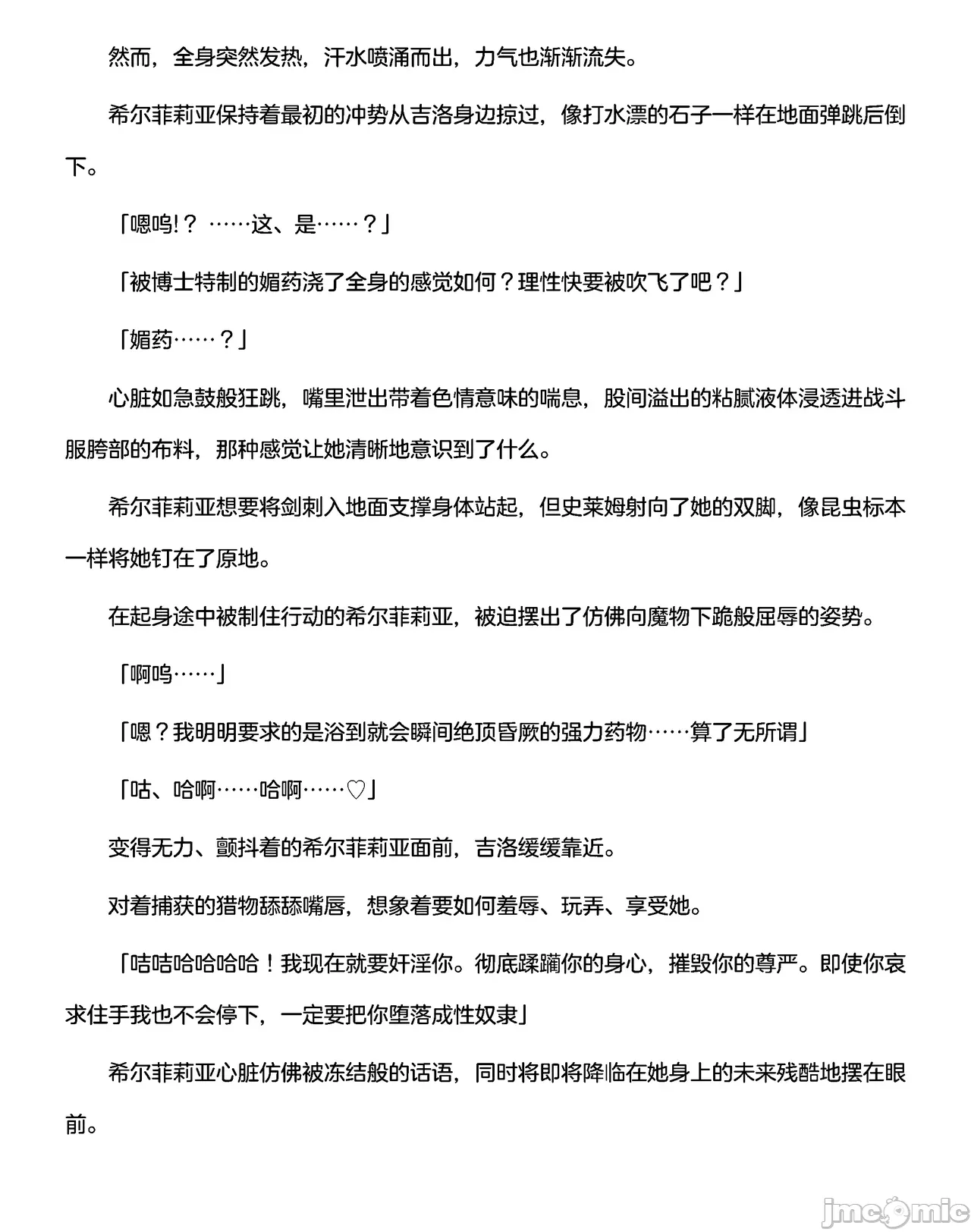 然而，全身突然发热，汗水喷涌而出，力气也渐渐流失。

希尔菲莉亚保持着最初的冲势从吉洛身边掠过，像打水漂的石子一样在地面弹跳后倒下。

「嗯呜!？ ……这、是……？」

「被博士特制的媚药浇了全身的感觉如何？理性快要被吹飞了吧？」

「媚药……？」

心脏如急鼓般狂跳，嘴里泄出带着色情意味的喘息，股间溢出的粘腻液体浸透进战斗服胯部的布料，那种感觉让她清晰地意识到了什么。

希尔菲莉亚想要将剑刺入地面支撑身体站起，但史莱姆射向了她的双脚，像昆虫标本一样将她钉在了原地。

在起身途中被制住行动的希尔菲莉亚，被迫摆出了仿佛向魔物下跪般屈辱的姿势。

「啊呜……」

「嗯？我明明要求的是浴到就会瞬间绝顶昏厥的强力药物……算了无所谓」

「咕、哈啊……哈啊……♡」

变得无力、颤抖着的希尔菲莉亚面前，吉洛缓缓靠近。

对着捕获的猎物舔舔嘴唇，想象着要如何羞辱、玩弄、享受她。

「咕咕哈哈哈哈！我现在就要奸淫你。彻底蹂躏你的身心，摧毁你的尊严。即使你哀求住手我也不会停下，一定要把你堕落成性奴隶」

希尔菲莉亚心脏仿佛被冻结般的话语，同时将即将降临在她身上的未来残酷地摆在眼前。

jmcomic